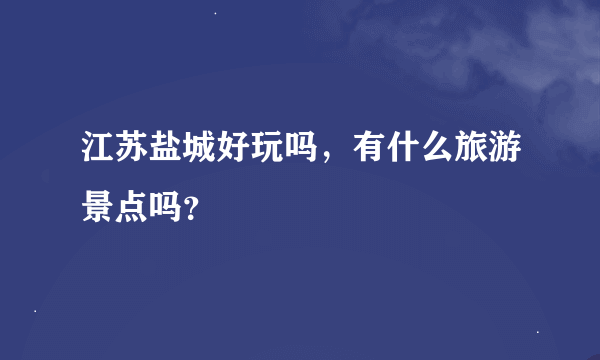 江苏盐城好玩吗，有什么旅游景点吗?